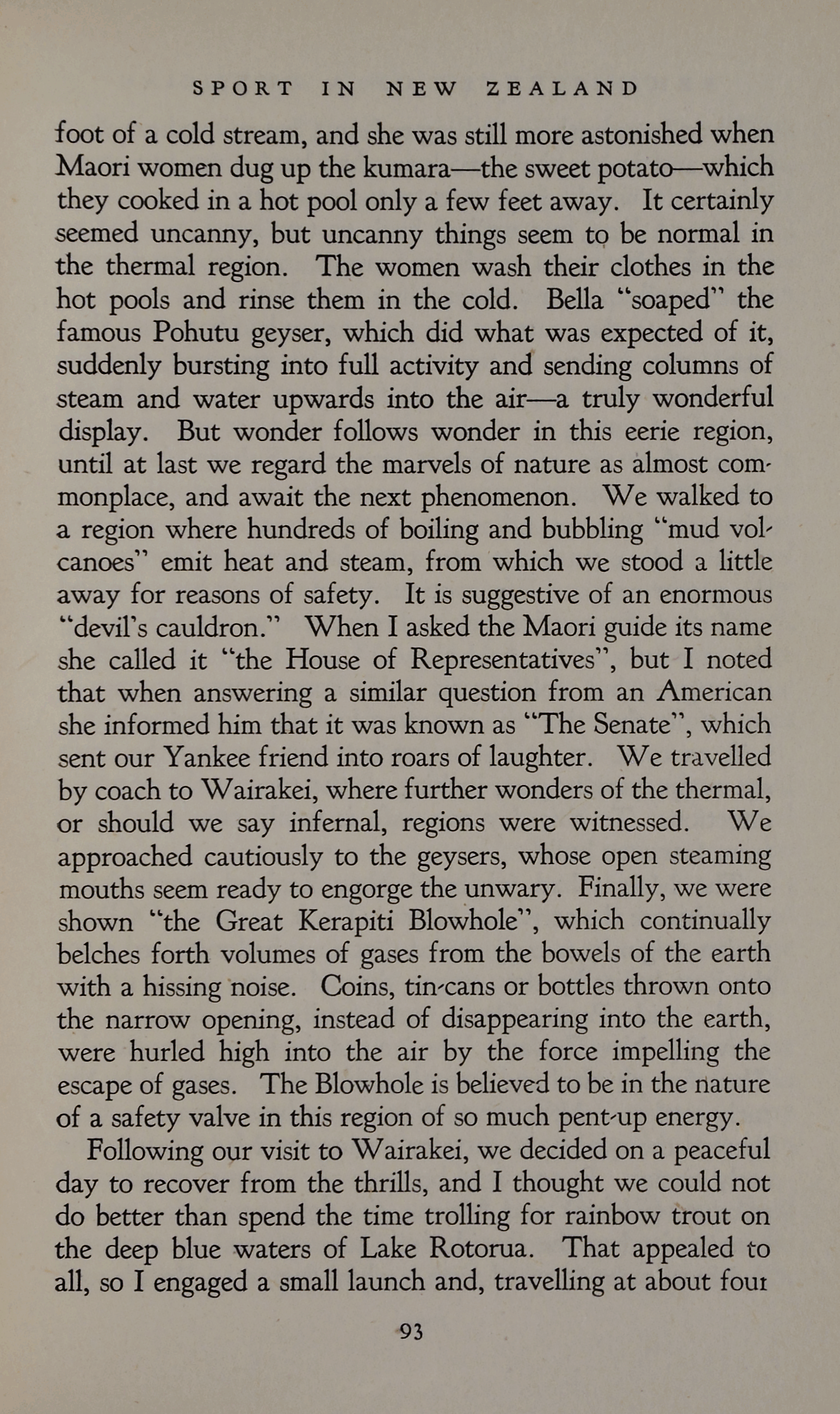 SPORT IN NEW ZEALAND

foot of a cold stream, and she was still more astonished when Maori women dug up the kumara—the sweet potato—which they cooked in a hot pool only a few feet away. It certainly seemed uncanny, but uncanny things seem to be normal in the thermal region. The women wash their clothes in the hot pools and rinse them in the cold. Bella "soaped" the famous Pohutu geyser, which did what was expected of it, suddenly bursting into full activity and sending columns of steam and water upwards into the air—a truly wonderful display. But wonder follows wonder in this eerie region, until at last we regard the marvels of nature as almost commonplace, and await the next phenomenon. We walked to a region where hundreds of boiling and bubbling "mud volcanoes" emit heat and steam, from which we stood a little away for reasons of safety. It is suggestive of an enormous "devil's cauldron." When I asked the Maori guide its name she called it "the House of Representatives", but I noted that when answering a similar question from an American she informed him that it was known as "The Senate", which sent our Yankee friend into roars of laughter. We travelled by coach to Wairakei, where further wonders of the thermal, or should we say infernal, regions were witnessed. We approached cautiously to the geysers, whose open steaming mouths seem ready to engorge the unwary. Finally, we were shown "the Great Kerapiti Blowhole", which continually belches forth volumes of gases from the bowels of the earth with a hissing noise. Coins, tin-cans or bottles thrown onto the narrow opening, instead of disappearing into the earth, were hurled high into the air by the force impelling the escape of gases. The Blowhole is believed to be in the nature of a safety valve in this region of so much pent-up energy.

Following our visit to Wairakei, we decided on a peaceful day to recover from the thrills, and I thought we could not do better than spend the time trolling for rainbow trout on the deep blue waters of Lake Rotorua. That appealed to all, so I engaged a small launch and, travelling at about four

93